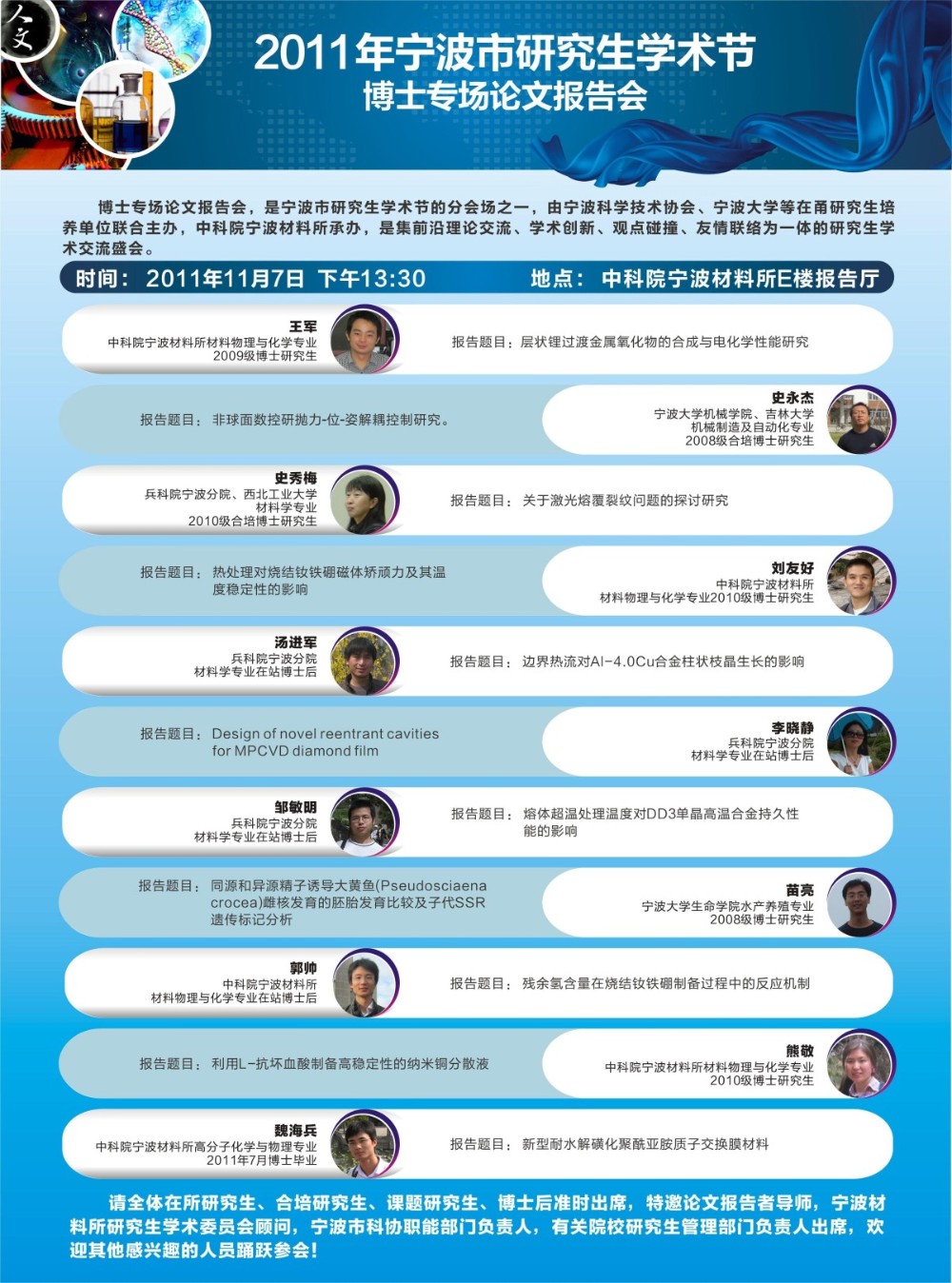 人文

2011年宁波市研究生学术节
博士专场论文报告会

博士专场论文报告会，是宁波市研究生学术节的分会场之一，由宁波科学技术协会、宁波大学等在甬研究生培养单位联合主办，中科院宁波材料所承办，是集前沿理论交流、学术创新、观点碰撞、友情联络为一体的研究生学术交流盛会。

时间：2011年11月7日 下午13:30　地点：中科院宁波材料所E楼报告厅

王军
中科院宁波材料所材料物理与化学专业
2009级博士研究生
报告题目：层状锂过渡金属氧化物的合成与电化学性能研究

报告题目：非球面数控研抛力-位-姿解耦控制研究。
史永杰
宁波大学机械学院、吉林大学
机械制造及自动化专业
2008级合培博士研究生

史秀梅
兵科院宁波分院、西北工业大学
材料学专业
2010级合培博士研究生
报告题目：关于激光熔覆裂纹问题的探讨研究

报告题目：热处理对烧结钕铁硼磁体矫顽力及其温度稳定性的影响
刘友好
中科院宁波材料所
材料物理与化学专业2010级博士研究生

汤进军
兵科院宁波分院
材料学专业在站博士后
报告题目：边界热流对Al-4.0Cu合金柱状枝晶生长的影响

报告题目：Design of novel reentrant cavities for MPCVD diamond film
李晓静
兵科院宁波分院
材料学专业在站博士后

邹敏明
兵科院宁波分院
材料学专业在站博士后
报告题目：熔体超温处理温度对DD3单晶高温合金持久性能的影响

报告题目：同源和异源精子诱导大黄鱼(Pseudosciaena crocea)雌核发育的胚胎发育比较及子代SSR遗传标记分析
苗亮
宁波大学生命学院水产养殖专业
2008级博士研究生

郭帅
中科院宁波材料所
材料物理与化学专业在站博士后
报告题目：残余氢含量在烧结钕铁硼制备过程中的反应机制

报告题目：利用L-抗坏血酸制备高稳定性的纳米铜分散液
熊敬
中科院宁波材料所材料物理与化学专业
2010级博士研究生

魏海兵
中科院宁波材料所高分子化学与物理专业
2011年7月博士毕业
报告题目：新型耐水解磺化聚酰亚胺质子交换膜材料

请全体在所研究生、合培研究生、课题研究生、博士后准时出席，特邀论文报告者导师，宁波材料所研究生学术委员会顾问，宁波市科协职能部门负责人，有关院校研究生管理部门负责人出席，欢迎其他感兴趣的人员踊跃参会！